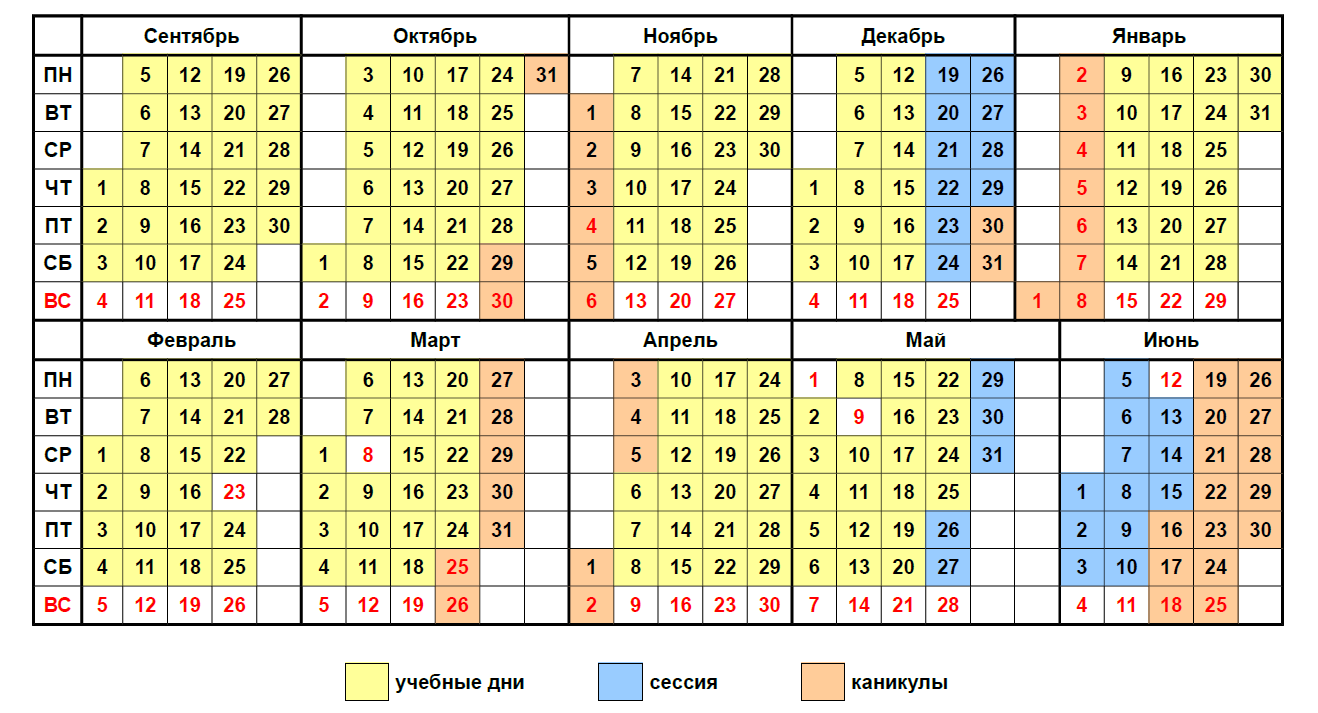 | | Сентябрь | | | | | Октябрь | | | | | | Ноябрь | | | | | Декабрь | | | | | Январь | | | | | |
|---|---|---|---|---|---|---|---|---|---|---|---|---|---|---|---|---|---|---|---|---|---|---|---|---|---|---|---|
| ПН | | 5 | 12 | 19 | 26 | | 3 | 10 | 17 | 24 | 31 | | 7 | 14 | 21 | 28 | | 5 | 12 | 19 | 26 | | 2 | 9 | 16 | 23 | 30 |
| ВТ | | 6 | 13 | 20 | 27 | | 4 | 11 | 18 | 25 | | 1 | 8 | 15 | 22 | 29 | | 6 | 13 | 20 | 27 | | 3 | 10 | 17 | 24 | 31 |
| СР | | 7 | 14 | 21 | 28 | | 5 | 12 | 19 | 26 | | 2 | 9 | 16 | 23 | 30 | | 7 | 14 | 21 | 28 | | 4 | 11 | 18 | 25 | |
| ЧТ | 1 | 8 | 15 | 22 | 29 | | 6 | 13 | 20 | 27 | | 3 | 10 | 17 | 24 | | 1 | 8 | 15 | 22 | 29 | | 5 | 12 | 19 | 26 | |
| ПТ | 2 | 9 | 16 | 23 | 30 | | 7 | 14 | 21 | 28 | | 4 | 11 | 18 | 25 | | 2 | 9 | 16 | 23 | 30 | | 6 | 13 | 20 | 27 | |
| СБ | 3 | 10 | 17 | 24 | | 1 | 8 | 15 | 22 | 29 | | 5 | 12 | 19 | 26 | | 3 | 10 | 17 | 24 | 31 | | 7 | 14 | 21 | 28 | |
| ВС | 4 | 11 | 18 | 25 | | 2 | 9 | 16 | 23 | 30 | | 6 | 13 | 20 | 27 | | 4 | 11 | 18 | 25 | | 1 | 8 | 15 | 22 | 29 | |

| | Февраль | | | | | Март | | | | | | Апрель | | | | | Май | | | | | | Июнь | | | | |
|---|---|---|---|---|---|---|---|---|---|---|---|---|---|---|---|---|---|---|---|---|---|---|---|---|---|---|---|
| ПН | | 6 | 13 | 20 | 27 | | 6 | 13 | 20 | 27 | | | 3 | 10 | 17 | 24 | 1 | 8 | 15 | 22 | 29 | | | 5 | 12 | 19 | 26 |
| ВТ | | 7 | 14 | 21 | 28 | | 7 | 14 | 21 | 28 | | | 4 | 11 | 18 | 25 | 2 | 9 | 16 | 23 | 30 | | | 6 | 13 | 20 | 27 |
| СР | 1 | 8 | 15 | 22 | | 1 | 8 | 15 | 22 | 29 | | | 5 | 12 | 19 | 26 | 3 | 10 | 17 | 24 | 31 | | | 7 | 14 | 21 | 28 |
| ЧТ | 2 | 9 | 16 | 23 | | 2 | 9 | 16 | 23 | 30 | | | 6 | 13 | 20 | 27 | 4 | 11 | 18 | 25 | | | 1 | 8 | 15 | 22 | 29 |
| ПТ | 3 | 10 | 17 | 24 | | 3 | 10 | 17 | 24 | 31 | | | 7 | 14 | 21 | 28 | 5 | 12 | 19 | 26 | | | 2 | 9 | 16 | 23 | 30 |
| СБ | 4 | 11 | 18 | 25 | | 4 | 11 | 18 | 25 | | | 1 | 8 | 15 | 22 | 29 | 6 | 13 | 20 | 27 | | | 3 | 10 | 17 | 24 | |
| ВС | 5 | 12 | 19 | 26 | | 5 | 12 | 19 | 26 | | | 2 | 9 | 16 | 23 | 30 | 7 | 14 | 21 | 28 | | | 4 | 11 | 18 | 25 | |

учебные дни
сессия
каникулы